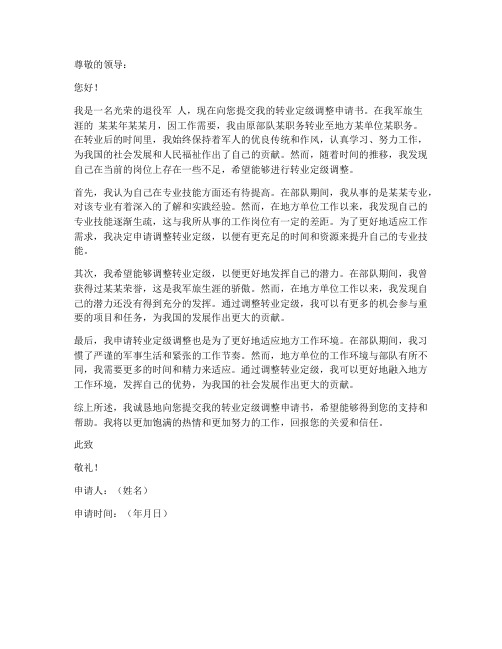 尊敬的领导：

您好！

我是一名光荣的退役军 人，现在向您提交我的转业定级调整申请书。在我军旅生涯的 某某年某某月，因工作需要，我由原部队某职务转业至地方某单位某职务。在转业后的时间里，我始终保持着军人的优良传统和作风，认真学习、努力工作，为我国的社会发展和人民福祉作出了自己的贡献。然而，随着时间的推移，我发现自己在当前的岗位上存在一些不足，希望能够进行转业定级调整。

首先，我认为自己在专业技能方面还有待提高。在部队期间，我从事的是某某专业，对该专业有着深入的了解和实践经验。然而，在地方单位工作以来，我发现自己的专业技能逐渐生疏，这与我所从事的工作岗位有一定的差距。为了更好地适应工作需求，我决定申请调整转业定级，以便有更充足的时间和资源来提升自己的专业技能。

其次，我希望能够调整转业定级，以便更好地发挥自己的潜力。在部队期间，我曾获得过某某荣誉，这是我军旅生涯的骄傲。然而，在地方单位工作以来，我发现自己的潜力还没有得到充分的发挥。通过调整转业定级，我可以有更多的机会参与重要的项目和任务，为我国的发展作出更大的贡献。

最后，我申请转业定级调整也是为了更好地适应地方工作环境。在部队期间，我习惯了严谨的军事生活和紧张的工作节奏。然而，地方单位的工作环境与部队有所不同，我需要更多的时间和精力来适应。通过调整转业定级，我可以更好地融入地方工作环境，发挥自己的优势，为我国的社会发展作出更大的贡献。

综上所述，我诚恳地向您提交我的转业定级调整申请书，希望能够得到您的支持和帮助。我将以更加饱满的热情和更加努力的工作，回报您的关爱和信任。

此致

敬礼！

申请人：（姓名）

申请时间：（年月日）